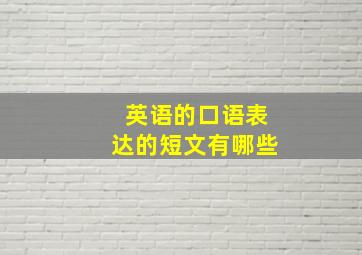 英语的口语表达的短文有哪些